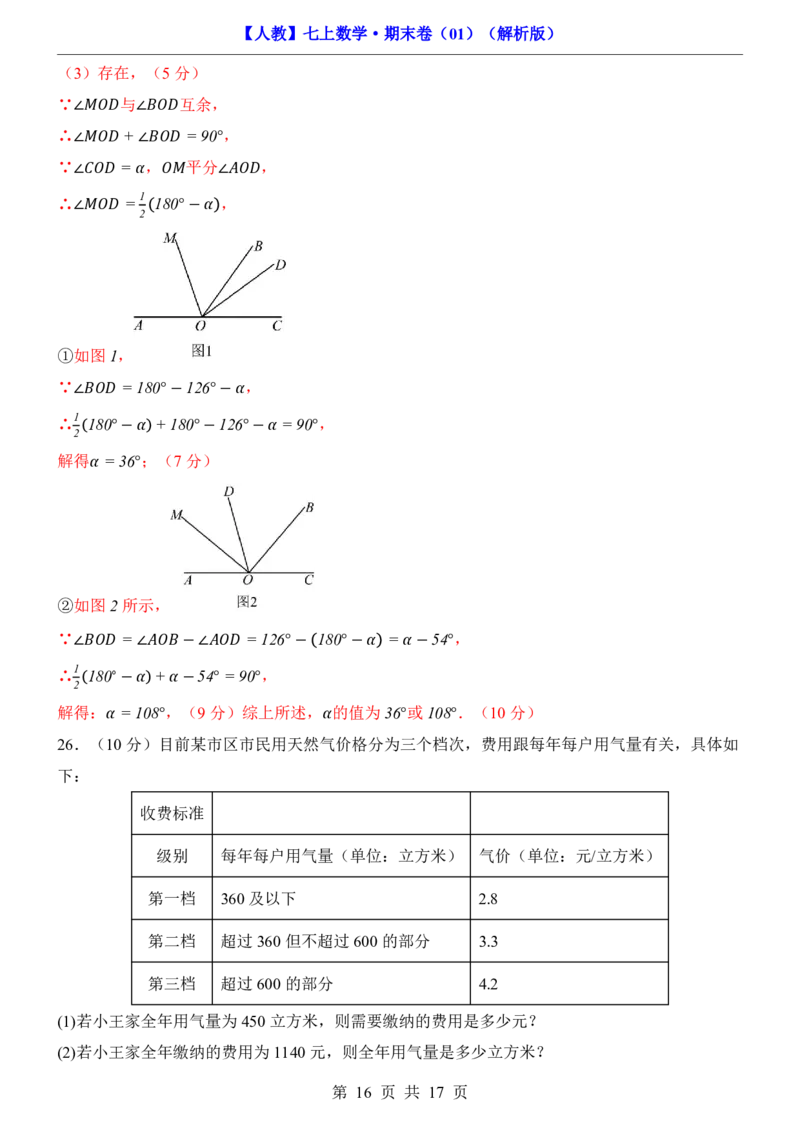 【人教】七上数学·期末卷（01）（解析版）

（3）存在，（5 分）

∵$\angle MOD$与$\angle BOD$互余，

∴$\angle MOD + \angle BOD = 90°$，

∵$\angle COD = \alpha$，$OM$平分$\angle AOD$，

∴$\angle MOD = \frac{1}{2}(180° - \alpha)$，

M B D A O C
图1

①如图 1，

∵$\angle BOD = 180° - 126° - \alpha$，

∴$\frac{1}{2}(180° - \alpha) + 180° - 126° - \alpha = 90°$，

解得$\alpha = 36°$；（7 分）

D M B A O C
图2

②如图 2 所示，

∵$\angle BOD = \angle AOB - \angle AOD = 126° - (180° - \alpha) = \alpha - 54°$，

∴$\frac{1}{2}(180° - \alpha) + \alpha - 54° = 90°$，

解得：$\alpha = 108°$，（9 分）综上所述，$\alpha$的值为 $36°$或 $108°$．（10 分）

26．（10 分）目前某市区市民用天然气价格分为三个档次，费用跟每年每户用气量有关，具体如下：

| 收费标准 | | |
|---|---|---|
| 级别 | 每年每户用气量（单位：立方米） | 气价（单位：元/立方米） |
| 第一档 | 360 及以下 | 2.8 |
| 第二档 | 超过 360 但不超过 600 的部分 | 3.3 |
| 第三档 | 超过 600 的部分 | 4.2 |

(1)若小王家全年用气量为 450 立方米，则需要缴纳的费用是多少元？

(2)若小王家全年缴纳的费用为 1140 元，则全年用气量是多少立方米？

第 16 页 共 17 页